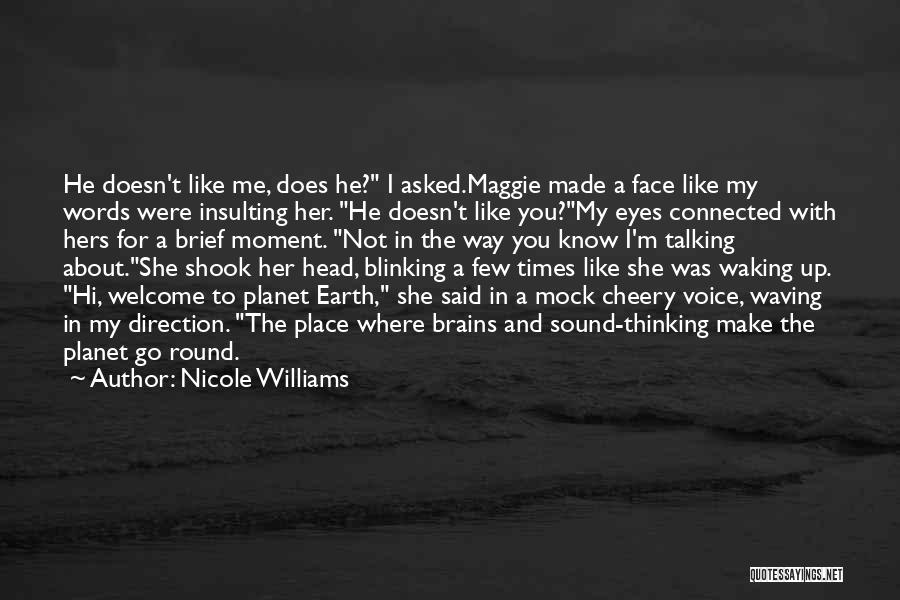 He doesn't like me, does he?" I asked.Maggie made a face like my words were insulting her. "He doesn't like you?"My eyes connected with hers for a brief moment. "Not in the way you know I'm talking about."She shook her head, blinking a few times like she was waking up. "Hi, welcome to planet Earth," she said in a mock cheery voice, waving in my direction. "The place where brains and sound-thinking make the planet go round.

~ Author: Nicole Williams

QUOTESSAYINGS.NET